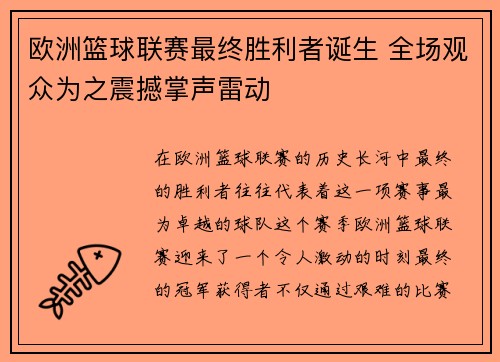 欧洲篮球联赛最终胜利者诞生 全场观众为之震撼掌声雷动

在欧洲篮球联赛的历史长河中最终的胜利者往往代表着这一项赛事最为卓越的球队这个赛季欧洲篮球联赛迎来了一个令人激动的时刻最终的冠军获得者不仅通过艰难的比赛